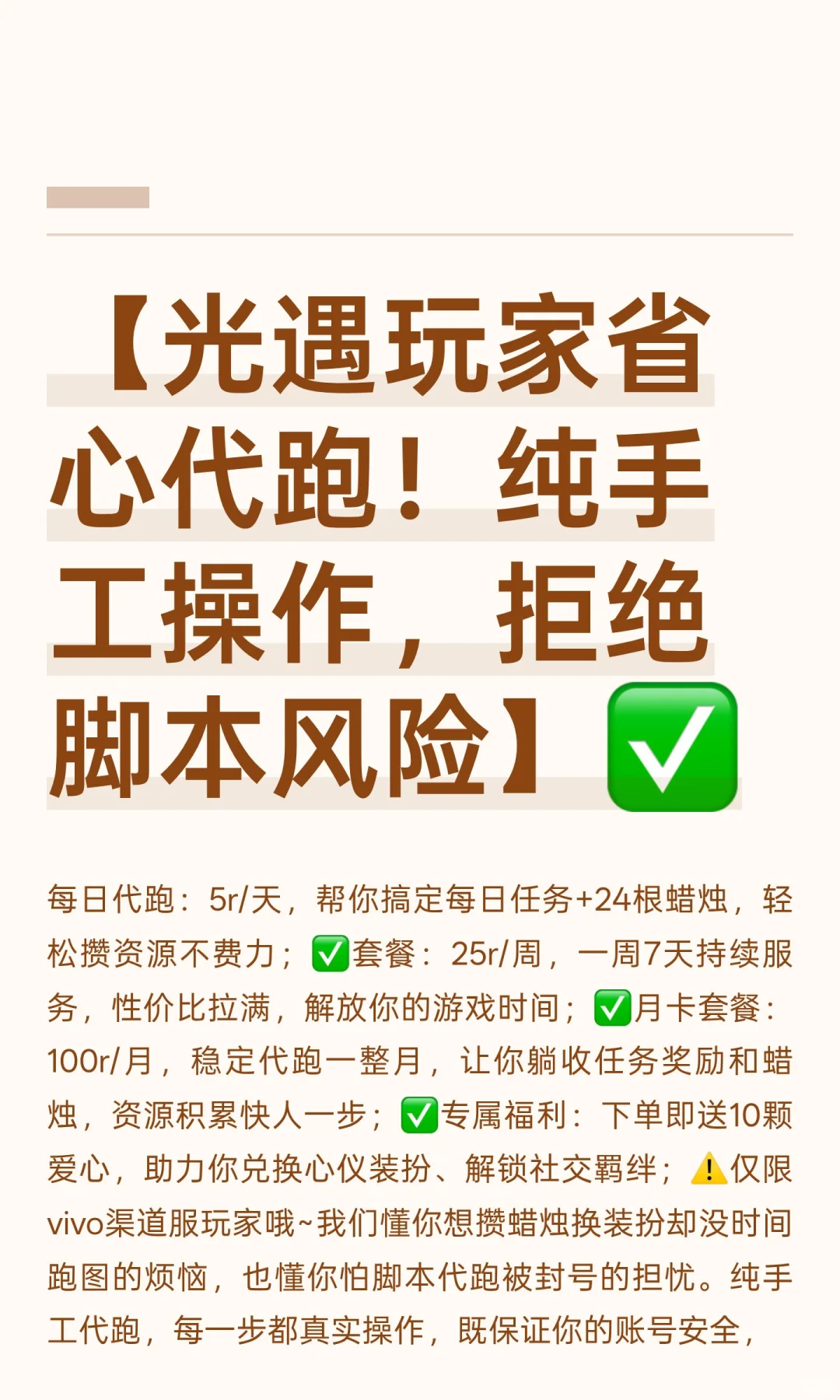 【光遇玩家省心代跑！纯手工操作，拒绝脚本风险】✅

每日代跑：5r/天，帮你搞定每日任务+24根蜡烛，轻松攒资源不费力；✅套餐：25r/周，一周7天持续服务，性价比拉满，解放你的游戏时间；✅月卡套餐：100r/月，稳定代跑一整月，让你躺收任务奖励和蜡烛，资源积累快人一步；✅专属福利：下单即送10颗爱心，助力你兑换心仪装扮、解锁社交羁绊；⚠️仅限vivo渠道服玩家哦~我们懂你想攒蜡烛换装扮却没时间跑图的烦恼，也懂你怕脚本代跑被封号的担忧。纯手工代跑，每一步都真实操作，既保证你的账号安全，